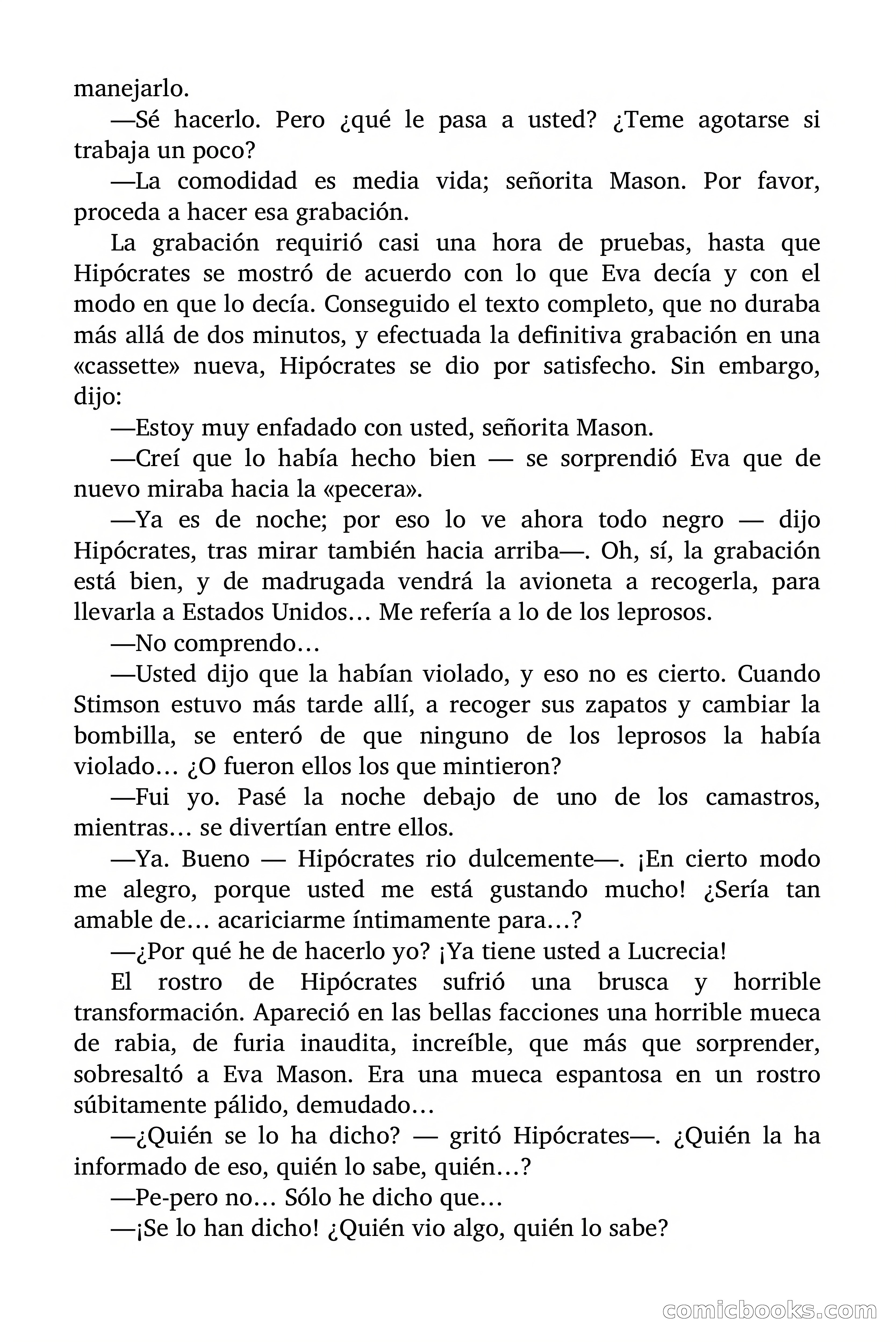 manejarlo.

—Sé hacerlo. Pero ¿qué le pasa a usted? ¿Teme agotarse si trabaja un poco?

—La comodidad es media vida; señorita Mason. Por favor, proceda a hacer esa grabación.

La grabación requirió casi una hora de pruebas, hasta que Hipócrates se mostró de acuerdo con lo que Eva decía y con el modo en que lo decía. Conseguido el texto completo, que no duraba más allá de dos minutos, y efectuada la definitiva grabación en una «cassette» nueva, Hipócrates se dio por satisfecho. Sin embargo, dijo:

—Estoy muy enfadado con usted, señorita Mason.

—Creí que lo había hecho bien — se sorprendió Eva que de nuevo miraba hacia la «pecera».

—Ya es de noche; por eso lo ve ahora todo negro — dijo Hipócrates, tras mirar también hacia arriba—. Oh, sí, la grabación está bien, y de madrugada vendrá la avioneta a recogerla, para llevarla a Estados Unidos… Me refería a lo de los leprosos.

—No comprendo…

—Usted dijo que la habían violado, y eso no es cierto. Cuando Stimson estuvo más tarde allí, a recoger sus zapatos y cambiar la bombilla, se enteró de que ninguno de los leprosos la había violado… ¿O fueron ellos los que mintieron?

—Fui yo. Pasé la noche debajo de uno de los camastros, mientras… se divertían entre ellos.

—Ya. Bueno — Hipócrates rio dulcemente—. ¡En cierto modo me alegro, porque usted me está gustando mucho! ¿Sería tan amable de… acariciarme íntimamente para…?

—¿Por qué he de hacerlo yo? ¡Ya tiene usted a Lucrecia!

El rostro de Hipócrates sufrió una brusca y horrible transformación. Apareció en las bellas facciones una horrible mueca de rabia, de furia inaudita, increíble, que más que sorprender, sobresaltó a Eva Mason. Era una mueca espantosa en un rostro súbitamente pálido, demudado…

—¿Quién se lo ha dicho? — gritó Hipócrates—. ¿Quién la ha informado de eso, quién lo sabe, quién…?

—Pe-pero no… Sólo he dicho que…

—¡Se lo han dicho! ¿Quién vio algo, quién lo sabe?

comicbooks.com